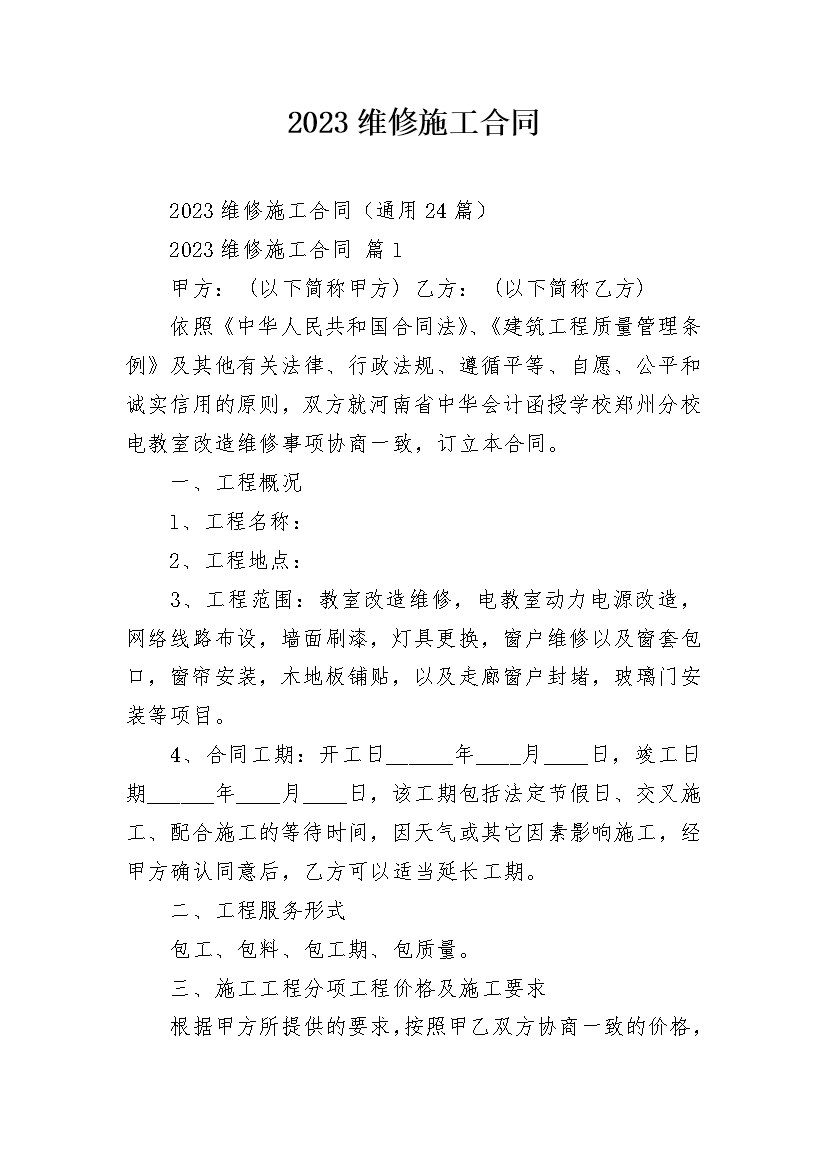 2023 维修施工合同

2023 维修施工合同（通用 24 篇）

2023 维修施工合同 篇 1

甲方：（以下简称甲方）乙方：（以下简称乙方）

依照《中华人民共和国合同法》、《建筑工程质量管理条例》及其他有关法律、行政法规、遵循平等、自愿、公平和诚实信用的原则，双方就河南省中华会计函授学校郑州分校电教室改造维修事项协商一致，订立本合同。

一、工程概况

1、工程名称：

2、工程地点：

3、工程范围：教室改造维修，电教室动力电源改造，网络线路布设，墙面刷漆，灯具更换，窗户维修以及窗套包口，窗帘安装，木地板铺贴，以及走廊窗户封堵，玻璃门安装等项目。

4、合同工期：开工日______年____月____日，竣工日期______年____月____日，该工期包括法定节假日、交叉施工、配合施工的等待时间，因天气或其它因素影响施工，经甲方确认同意后，乙方可以适当延长工期。

二、工程服务形式

包工、包料、包工期、包质量。

三、施工工程分项工程价格及施工要求

根据甲方所提供的要求，按照甲乙双方协商一致的价格，